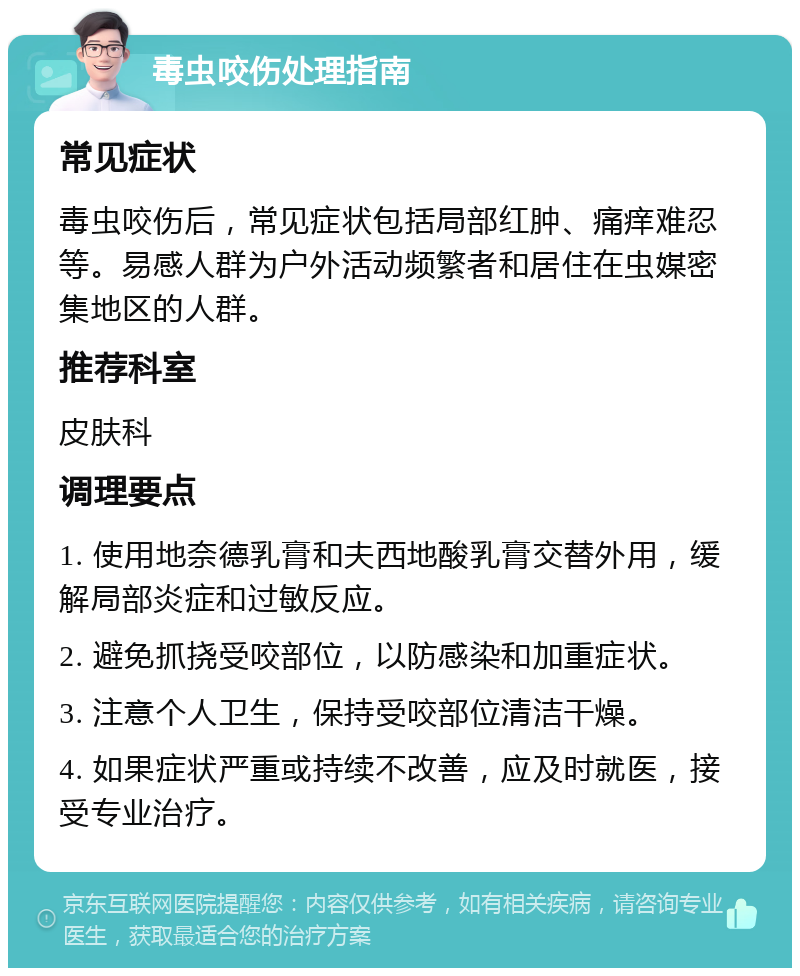 毒虫咬伤处理指南

常见症状

毒虫咬伤后，常见症状包括局部红肿、痛痒难忍等。易感人群为户外活动频繁者和居住在虫媒密集地区的人群。

推荐科室

皮肤科

调理要点

1. 使用地奈德乳膏和夫西地酸乳膏交替外用，缓解局部炎症和过敏反应。

2. 避免抓挠受咬部位，以防感染和加重症状。

3. 注意个人卫生，保持受咬部位清洁干燥。

4. 如果症状严重或持续不改善，应及时就医，接受专业治疗。

京东互联网医院提醒您：内容仅供参考，如有相关疾病，请咨询专业医生，获取最适合您的治疗方案